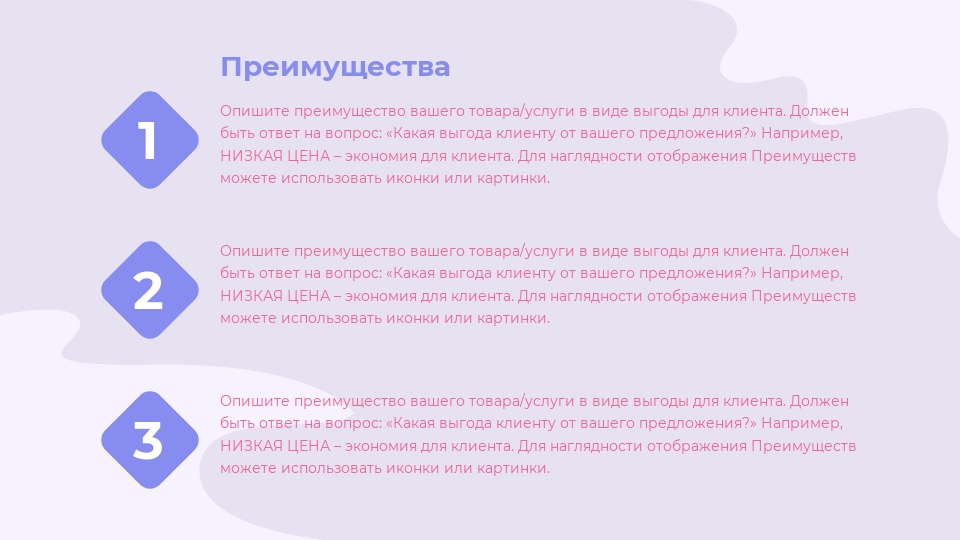 Преимущества

1

Опишите преимущество вашего товара/услуги в виде выгоды для клиента. Должен быть ответ на вопрос: «Какая выгода клиенту от вашего предложения?» Например, НИЗКАЯ ЦЕНА – экономия для клиента. Для наглядности отображения Преимуществ можете использовать иконки или картинки.

2

Опишите преимущество вашего товара/услуги в виде выгоды для клиента. Должен быть ответ на вопрос: «Какая выгода клиенту от вашего предложения?» Например, НИЗКАЯ ЦЕНА – экономия для клиента. Для наглядности отображения Преимуществ можете использовать иконки или картинки.

3

Опишите преимущество вашего товара/услуги в виде выгоды для клиента. Должен быть ответ на вопрос: «Какая выгода клиенту от вашего предложения?» Например, НИЗКАЯ ЦЕНА – экономия для клиента. Для наглядности отображения Преимуществ можете использовать иконки или картинки.